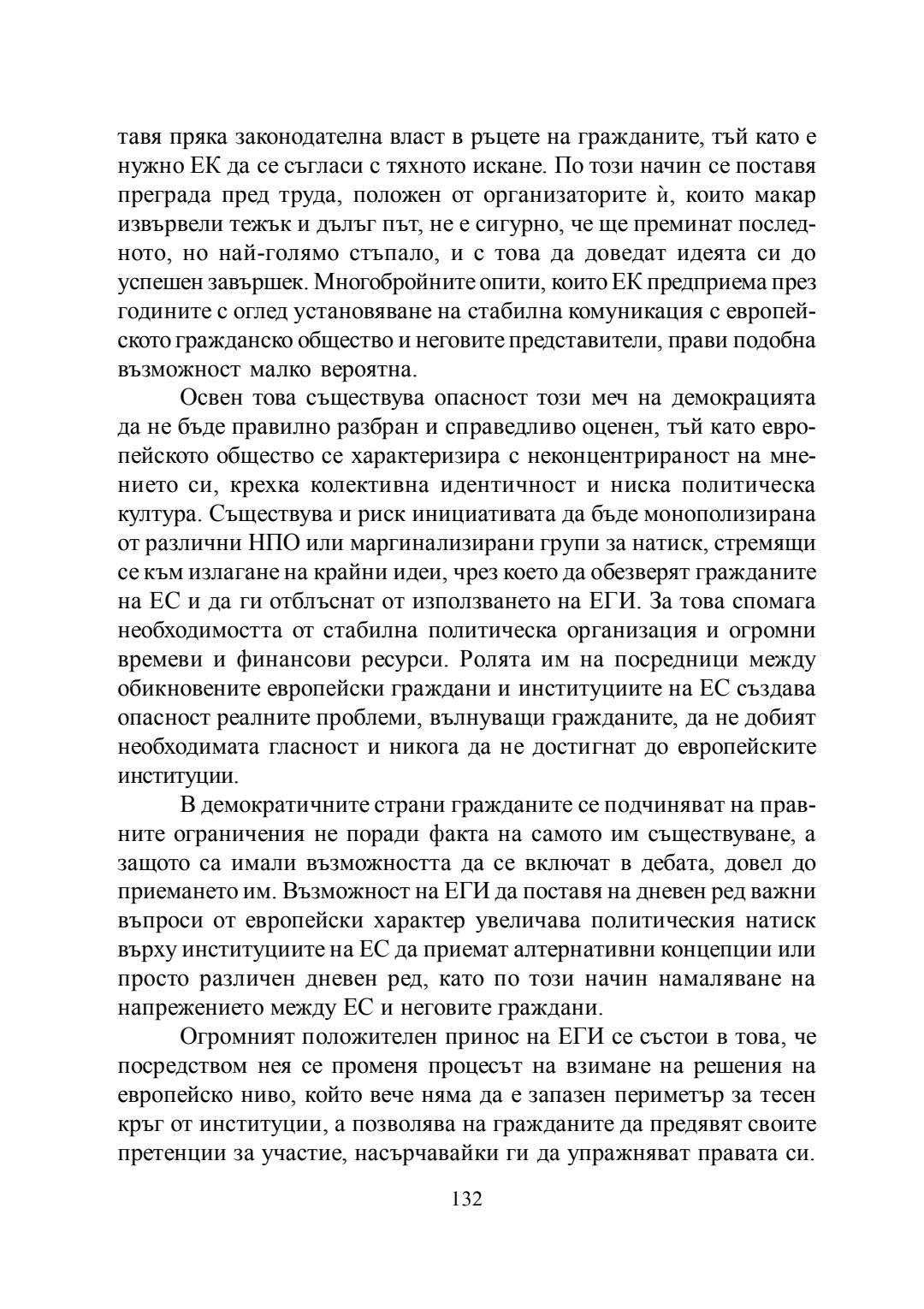 тавя пряка законодателна власт в ръцете на гражданите, тъй като е нужно ЕК да се съгласи с тяхното искане. По този начин се поставя преграда пред труда, положен от организаторите ѝ, които макар извървели тежък и дълъг път, не е сигурно, че ще преминат последното, но най-голямо стъпало, и с това да доведат идеята си до успешен завършек. Многобройните опити, които ЕК предприема през годините с оглед установяване на стабилна комуникация с европейското гражданско общество и неговите представители, прави подобна възможност малко вероятна.

Освен това съществува опасност този меч на демокрацията да не бъде правилно разбран и справедливо оценен, тъй като европейското общество се характеризира с неконцентрираност на мнението си, крехка колективна идентичност и ниска политическа култура. Съществува и риск инициативата да бъде монополизирана от различни НПО или маргинализирани групи за натиск, стремящи се към излагане на крайни идеи, чрез което да обезверят гражданите на ЕС и да ги отблъснат от използването на ЕГИ. За това спомага необходимостта от стабилна политическа организация и огромни времеви и финансови ресурси. Ролята им на посредници между обикновените европейски граждани и институциите на ЕС създава опасност реалните проблеми, вълнуващи гражданите, да не добият необходимата гласност и никога да не достигнат до европейските институции.

В демократичните страни гражданите се подчиняват на правните ограничения не поради факта на самото им съществуване, а защото са имали възможността да се включат в дебата, довел до приемането им. Възможност на ЕГИ да поставя на дневен ред важни въпроси от европейски характер увеличава политическия натиск върху институциите на ЕС да приемат алтернативни концепции или просто различен дневен ред, като по този начин намаляване на напрежението между ЕС и неговите граждани.

Огромният положителен принос на ЕГИ се състои в това, че посредством нея се променя процесът на взимане на решения на европейско ниво, който вече няма да е запазен периметър за тесен кръг от институции, а позволява на гражданите да предявят своите претенции за участие, насърчавайки ги да упражняват правата си.

132